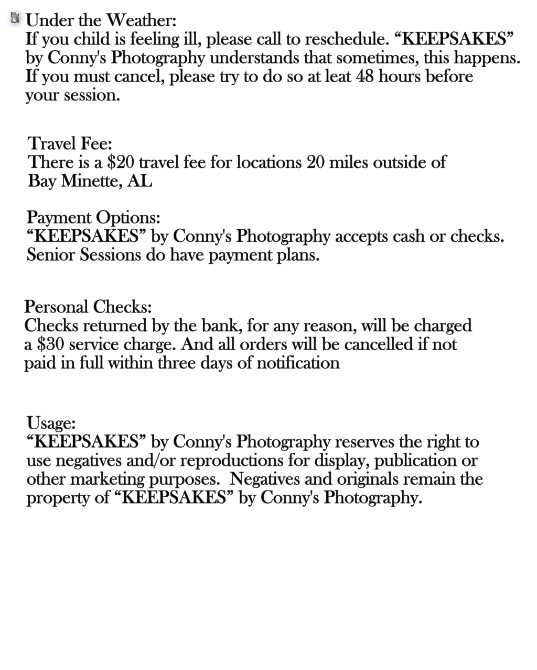 Under the Weather:
If you child is feeling ill, please call to reschedule. “KEEPSAKES” by Conny's Photography understands that sometimes, this happens. If you must cancel, please try to do so at leat 48 hours before your session.

Travel Fee:
There is a \$20 travel fee for locations 20 miles outside of Bay Minette, AL

Payment Options:
“KEEPSAKES” by Conny's Photography accepts cash or checks. Senior Sessions do have payment plans.

Personal Checks:
Checks returned by the bank, for any reason, will be charged a \$30 service charge. And all orders will be cancelled if not paid in full within three days of notification

Usage:
“KEEPSAKES” by Conny's Photography reserves the right to use negatives and/or reproductions for display, publication or other marketing purposes. Negatives and originals remain the property of “KEEPSAKES” by Conny's Photography.